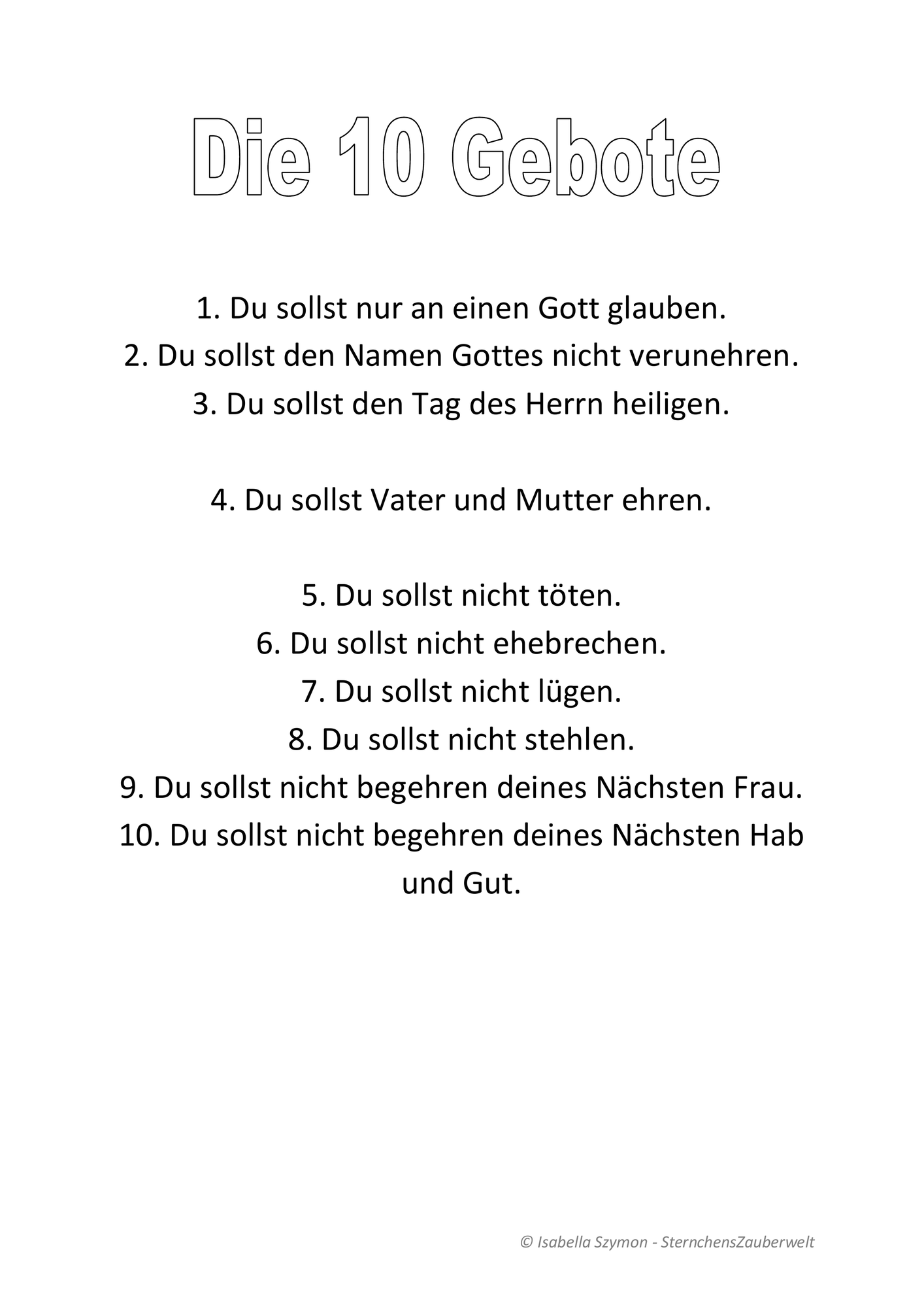 Die 10 Gebote

1. Du sollst nur an einen Gott glauben.
2. Du sollst den Namen Gottes nicht verunehren.
3. Du sollst den Tag des Herrn heiligen.

4. Du sollst Vater und Mutter ehren.

5. Du sollst nicht töten.
6. Du sollst nicht ehebrechen.
7. Du sollst nicht lügen.
8. Du sollst nicht stehlen.
9. Du sollst nicht begehren deines Nächsten Frau.
10. Du sollst nicht begehren deines Nächsten Hab und Gut.

© Isabella Szymon - SternchensZauberwelt